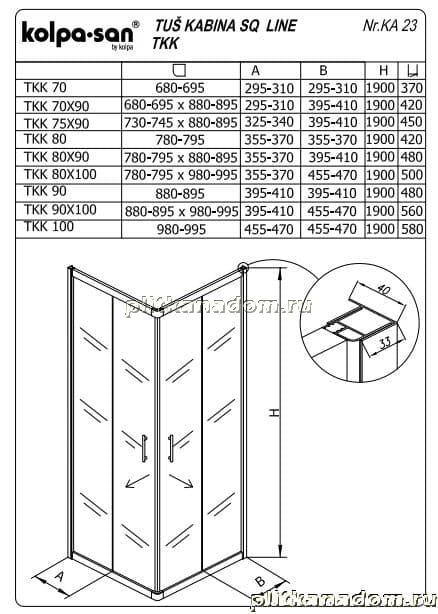 kolpa-san®
by kolpa

TUŠ KABINA SQ LINE
TKK

Nr.KA 23

| | | A | B | H | |
|---|---|---|---|---|---|
| TKK 70 | 680-695 | 295-310 | 295-310 | 1900 | 370 |
| TKK 70X90 | 680-695 x 880-895 | 295-310 | 395-410 | 1900 | 420 |
| TKK 75X90 | 730-745 x 880-895 | 325-340 | 395-410 | 1900 | 450 |
| TKK 80 | 780-795 | 355-370 | 355-370 | 1900 | 420 |
| TKK 80X90 | 780-795 x 880-895 | 355-370 | 395-410 | 1900 | 480 |
| TKK 80X100 | 780-795 x 980-995 | 355-370 | 455-470 | 1900 | 500 |
| TKK 90 | 880-895 | 395-410 | 395-410 | 1900 | 480 |
| TKK 90X100 | 880-895 x 980-995 | 395-410 | 455-470 | 1900 | 560 |
| TKK 100 | 980-995 | 455-470 | 455-470 | 1900 | 580 |

plitkanadom.ru

40
33
H
A
B

plitkanadom.ru